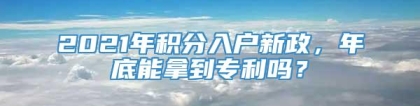 2021年积分入户新政，年底能拿到专利吗？